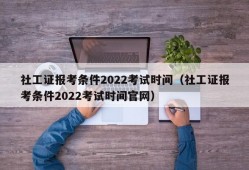 社工证报考条件2022考试时间（社工证报考条件2022考试时间官网）